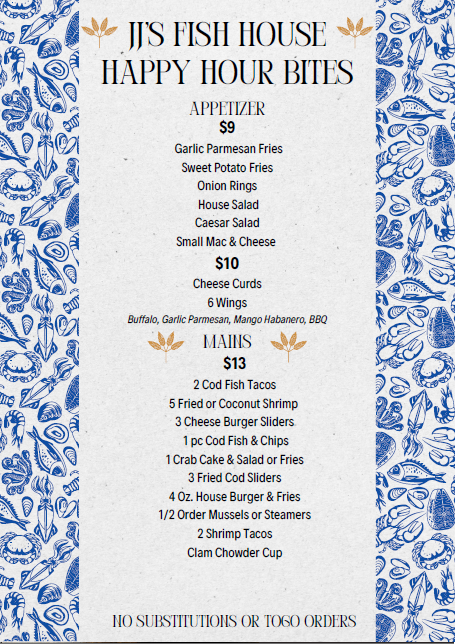 JJ'S FISH HOUSE
HAPPY HOUR BITES

APPETIZER
$9
Garlic Parmesan Fries
Sweet Potato Fries
Onion Rings
House Salad
Caesar Salad
Small Mac & Cheese

$10
Cheese Curds
6 Wings
Buffalo, Garlic Parmesan, Mango Habanero, BBQ

MAINS
$13
2 Cod Fish Tacos
5 Fried or Coconut Shrimp
3 Cheese Burger Sliders
1 pc Cod Fish & Chips
1 Crab Cake & Salad or Fries
3 Fried Cod Sliders
4 Oz. House Burger & Fries
1/2 Order Mussels or Steamers
2 Shrimp Tacos
Clam Chowder Cup

NO SUBSTITUTIONS OR TOGO ORDERS